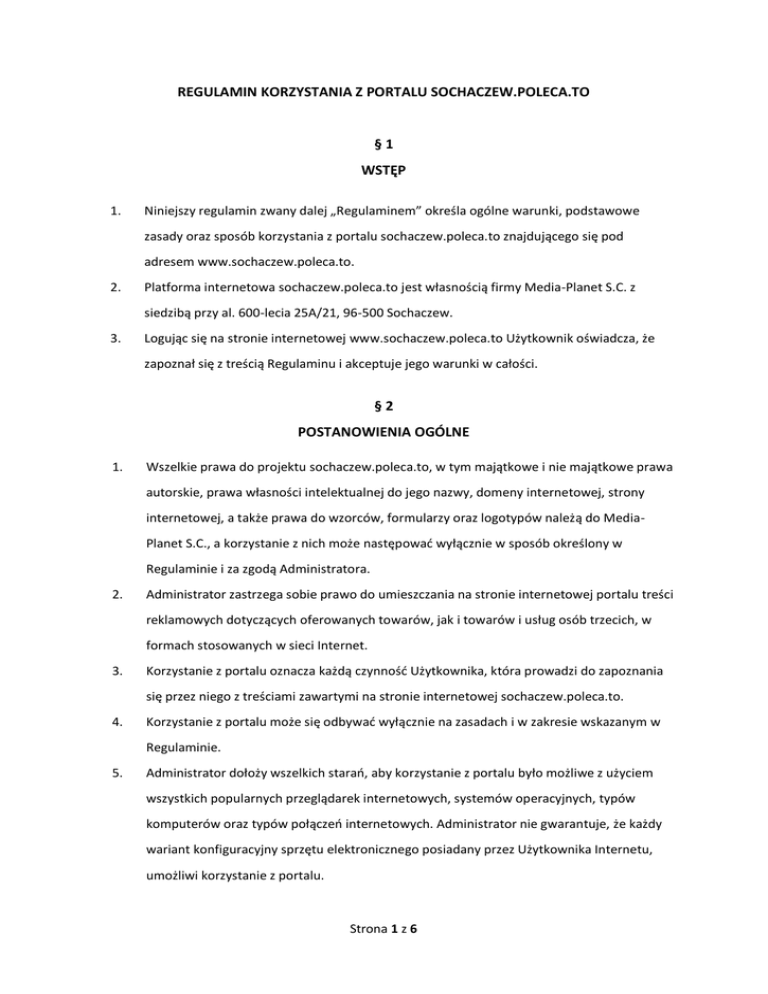 REGULAMIN KORZYSTANIA Z PORTALU SOCHACZEW.POLECA.TO

§ 1

WSTĘP

1. Niniejszy regulamin zwany dalej „Regulaminem" określa ogólne warunki, podstawowe zasady oraz sposób korzystania z portalu sochaczew.poleca.to znajdującego się pod adresem www.sochaczew.poleca.to.

2. Platforma internetowa sochaczew.poleca.to jest własnością firmy Media-Planet S.C. z siedzibą przy al. 600-lecia 25A/21, 96-500 Sochaczew.

3. Logując się na stronie internetowej www.sochaczew.poleca.to Użytkownik oświadcza, że zapoznał się z treścią Regulaminu i akceptuje jego warunki w całości.

§ 2

POSTANOWIENIA OGÓLNE

1. Wszelkie prawa do projektu sochaczew.poleca.to, w tym majątkowe i nie majątkowe prawa autorskie, prawa własności intelektualnej do jego nazwy, domeny internetowej, strony internetowej, a także prawa do wzorców, formularzy oraz logotypów należą do Media-Planet S.C., a korzystanie z nich może następować wyłącznie w sposób określony w Regulaminie i za zgodą Administratora.

2. Administrator zastrzega sobie prawo do umieszczania na stronie internetowej portalu treści reklamowych dotyczących oferowanych towarów, jak i towarów i usług osób trzecich, w formach stosowanych w sieci Internet.

3. Korzystanie z portalu oznacza każdą czynność Użytkownika, która prowadzi do zapoznania się przez niego z treściami zawartymi na stronie internetowej sochaczew.poleca.to.

4. Korzystanie z portalu może się odbywać wyłącznie na zasadach i w zakresie wskazanym w Regulaminie.

5. Administrator dołoży wszelkich starań, aby korzystanie z portalu było możliwe z użyciem wszystkich popularnych przeglądarek internetowych, systemów operacyjnych, typów komputerów oraz typów połączeń internetowych. Administrator nie gwarantuje, że każdy wariant konfiguracyjny sprzętu elektronicznego posiadany przez Użytkownika Internetu, umożliwi korzystanie z portalu.

Strona 1 z 6